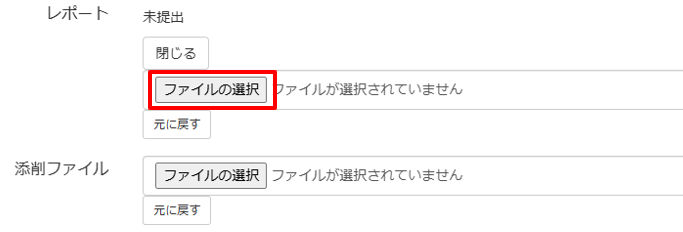 レポート
未提出

閉じる

ファイルの選択 ファイルが選択されていません

元に戻す

添削ファイル
ファイルの選択 ファイルが選択されていません

元に戻す